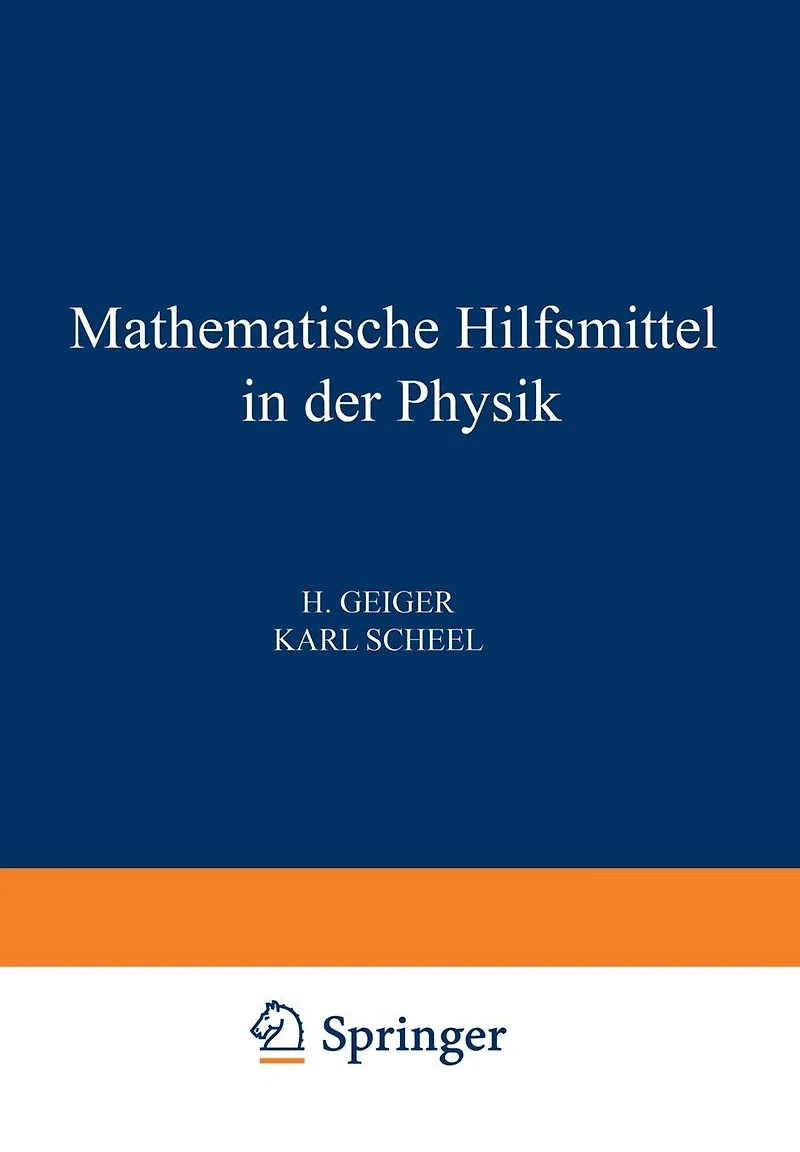 Mathematische Hilfsmittel in der Physik

H. GEIGER
KARL SCHEEL

Springer